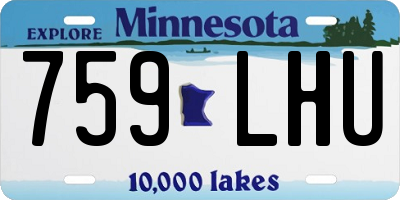 EXPLORE Minnesota

759 LHU

10,000 lakes